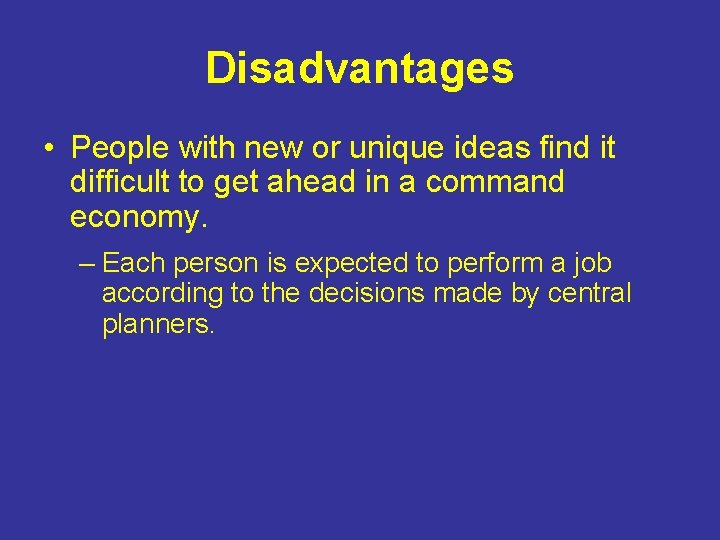 Disadvantages

• People with new or unique ideas find it difficult to get ahead in a command economy.

– Each person is expected to perform a job according to the decisions made by central planners.